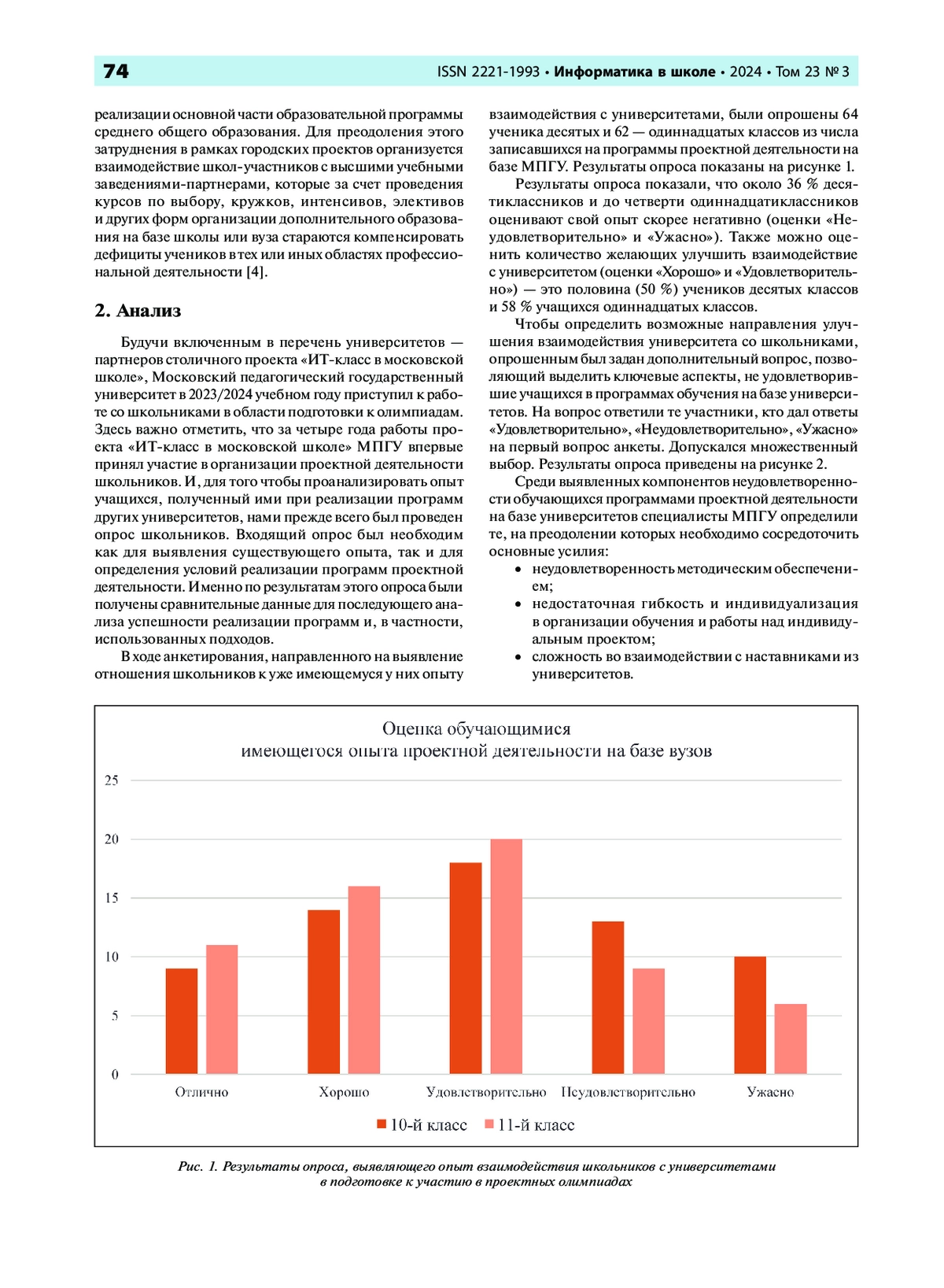 74 ISSN 2221-1993 • Информатика в школе • 2024 • Том 23 № 3

реализации основной части образовательной программы среднего общего образования. Для преодоления этого затруднения в рамках городских проектов организуется взаимодействие школ-участников с высшими учебными заведениями-партнерами, которые за счет проведения курсов по выбору, кружков, интенсивов, элективов и других форм организации дополнительного образования на базе школы или вуза стараются компенсировать дефициты учеников в тех или иных областях профессиональной деятельности [4].

2. Анализ

Будучи включенным в перечень университетов — партнеров столичного проекта «ИТ-класс в московской школе», Московский педагогический государственный университет в 2023/2024 учебном году приступил к работе со школьниками в области подготовки к олимпиадам. Здесь важно отметить, что за четыре года работы проекта «ИТ-класс в московской школе» МПГУ впервые принял участие в организации проектной деятельности школьников. И, для того чтобы проанализировать опыт учащихся, полученный ими при реализации программ других университетов, нами прежде всего был проведен опрос школьников. Входящий опрос был необходим как для выявления существующего опыта, так и для определения условий реализации программ проектной деятельности. Именно по результатам этого опроса были получены сравнительные данные для последующего анализа успешности реализации программ и, в частности, использованных подходов.

В ходе анкетирования, направленного на выявление отношения школьников к уже имеющемуся у них опыту взаимодействия с университетами, были опрошены 64 ученика десятых и 62 — одиннадцатых классов из числа записавшихся на программы проектной деятельности на базе МПГУ. Результаты опроса показаны на рисунке 1.

Результаты опроса показали, что около 36 % десятиклассников и до четверти одиннадцатиклассников оценивают свой опыт скорее негативно (оценки «Неудовлетворительно» и «Ужасно»). Также можно оценить количество желающих улучшить взаимодействие с университетом (оценки «Хорошо» и «Удовлетворительно») — это половина (50 %) учеников десятых классов и 58 % учащихся одиннадцатых классов.

Чтобы определить возможные направления улучшения взаимодействия университета со школьниками, опрошенным был задан дополнительный вопрос, позволяющий выделить ключевые аспекты, не удовлетворившие учащихся в программах обучения на базе университетов. На вопрос ответили те участники, кто дал ответы «Удовлетворительно», «Неудовлетворительно», «Ужасно» на первый вопрос анкеты. Допускался множественный выбор. Результаты опроса приведены на рисунке 2.

Среди выявленных компонентов неудовлетворенности обучающихся программами проектной деятельности на базе университетов специалисты МПГУ определили те, на преодолении которых необходимо сосредоточить основные усилия:
• неудовлетворенность методическим обеспечением;
• недостаточная гибкость и индивидуализация в организации обучения и работы над индивидуальным проектом;
• сложность во взаимодействии с наставниками из университетов.

Оценка обучающимися
имеющегося опыта проектной деятельности на базе вузов

25
20
15
10
5
0

Отлично Хорошо Удовлетворительно Неудовлетворительно Ужасно

10-й класс 11-й класс

Рис. 1. Результаты опроса, выявляющего опыт взаимодействия школьников с университетами в подготовке к участию в проектных олимпиадах